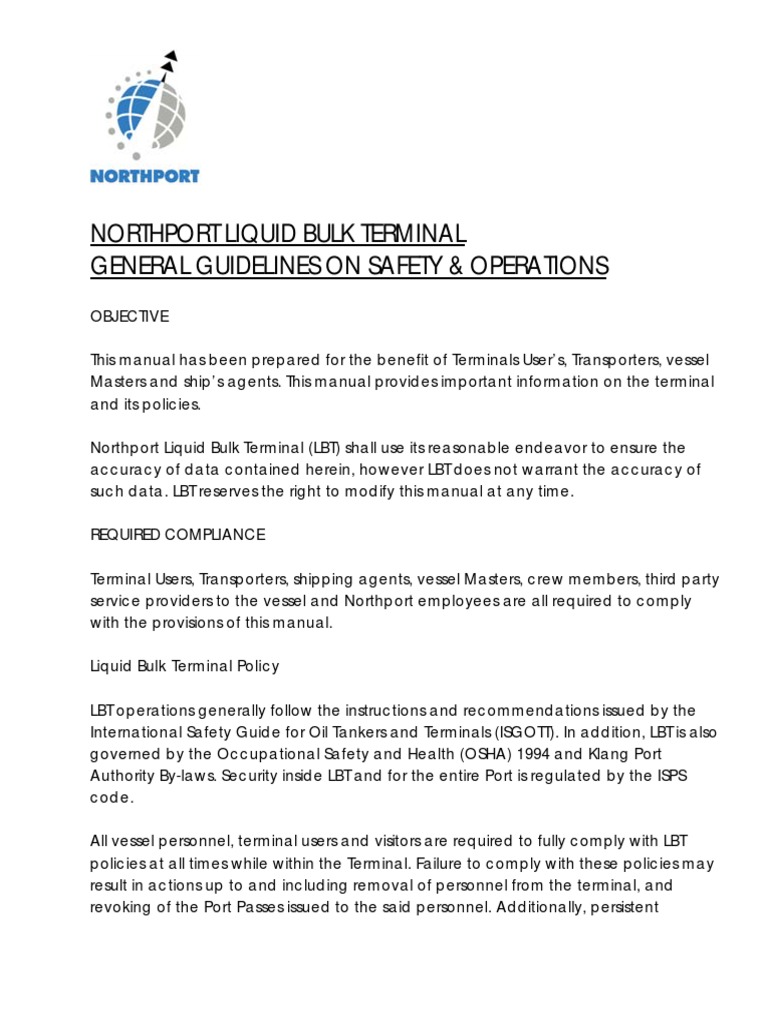 NORTHPORT

NORTHPORT LIQUID BULK TERMINAL
GENERAL GUIDELINES ON SAFETY & OPERATIONS

OBJECTIVE

This manual has been prepared for the benefit of Terminals User's, Transporters, vessel Masters and ship's agents. This manual provides important information on the terminal and its policies.

Northport Liquid Bulk Terminal (LBT) shall use its reasonable endeavor to ensure the accuracy of data contained herein, however LBT does not warrant the accuracy of such data. LBT reserves the right to modify this manual at any time.

REQUIRED COMPLIANCE

Terminal Users, Transporters, shipping agents, vessel Masters, crew members, third party service providers to the vessel and Northport employees are all required to comply with the provisions of this manual.

Liquid Bulk Terminal Policy

LBT operations generally follow the instructions and recommendations issued by the International Safety Guide for Oil Tankers and Terminals (ISGOTT). In addition, LBT is also governed by the Occupational Safety and Health (OSHA) 1994 and Klang Port Authority By-laws. Security inside LBT and for the entire Port is regulated by the ISPS code.

All vessel personnel, terminal users and visitors are required to fully comply with LBT policies at all times while within the Terminal. Failure to comply with these policies may result in actions up to and including removal of personnel from the terminal, and revoking of the Port Passes issued to the said personnel. Additionally, persistent